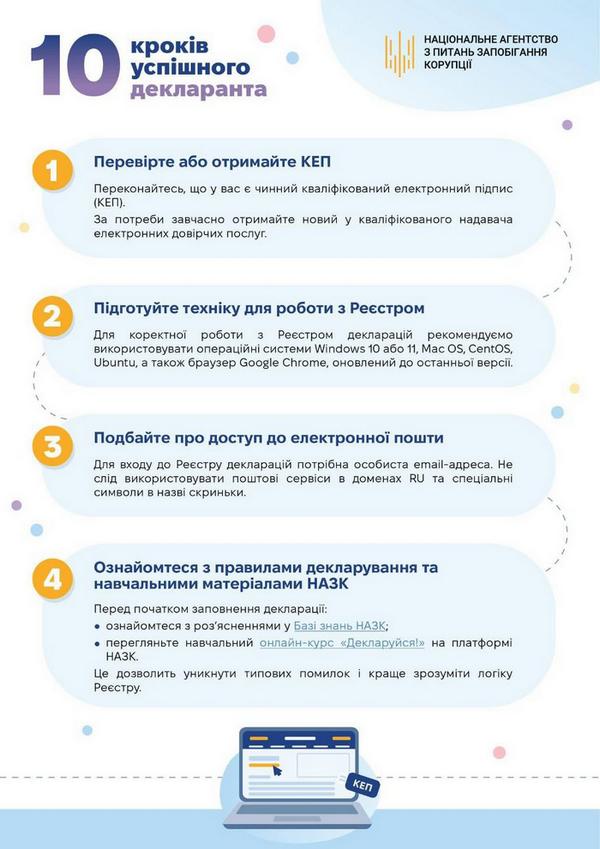 10 кроків успішного декларанта

НАЦІОНАЛЬНЕ АГЕНТСТВО
З ПИТАНЬ ЗАПОБІГАННЯ
КОРУПЦІЇ

1

Перевірте або отримайте КЕП

Переконайтесь, що у вас є чинний кваліфікований електронний підпис (КЕП).

За потреби завчасно отримайте новий у кваліфікованого надавача електронних довірчих послуг.

2

Підготуйте техніку для роботи з Реєстром

Для коректної роботи з Реєстром декларацій рекомендуємо використовувати операційні системи Windows 10 або 11, Mac OS, CentOS, Ubuntu, а також браузер Google Chrome, оновлений до останньої версії.

3

Подбайте про доступ до електронної пошти

Для входу до Реєстру декларацій потрібна особиста email-адреса. Не слід використовувати поштові сервіси в доменах RU та спеціальні символи в назві скриньки.

4

Ознайомтеся з правилами декларування та навчальними матеріалами НАЗК

Перед початком заповнення декларації:

• ознайомтеся з роз'ясненнями у Базі знань НАЗК;

• перегляньте навчальний онлайн-курс «Декларуйся!» на платформі НАЗК.

Це дозволить уникнути типових помилок і краще зрозуміти логіку Реєстру.

КЕП